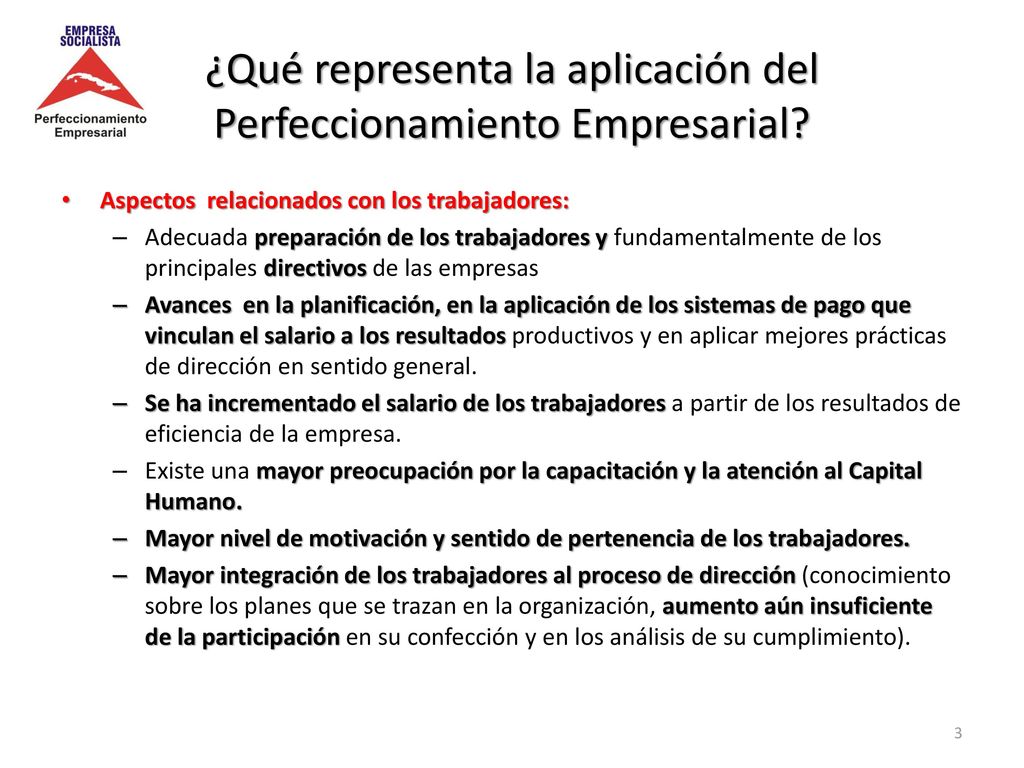 EMPRESA SOCIALISTA

Perfeccionamiento Empresarial

¿Qué representa la aplicación del Perfeccionamiento Empresarial?

• Aspectos relacionados con los trabajadores:
– Adecuada preparación de los trabajadores y fundamentalmente de los principales directivos de las empresas
– Avances en la planificación, en la aplicación de los sistemas de pago que vinculan el salario a los resultados productivos y en aplicar mejores prácticas de dirección en sentido general.
– Se ha incrementado el salario de los trabajadores a partir de los resultados de eficiencia de la empresa.
– Existe una mayor preocupación por la capacitación y la atención al Capital Humano.
– Mayor nivel de motivación y sentido de pertenencia de los trabajadores.
– Mayor integración de los trabajadores al proceso de dirección (conocimiento sobre los planes que se trazan en la organización, aumento aún insuficiente de la participación en su confección y en los análisis de su cumplimiento).

3